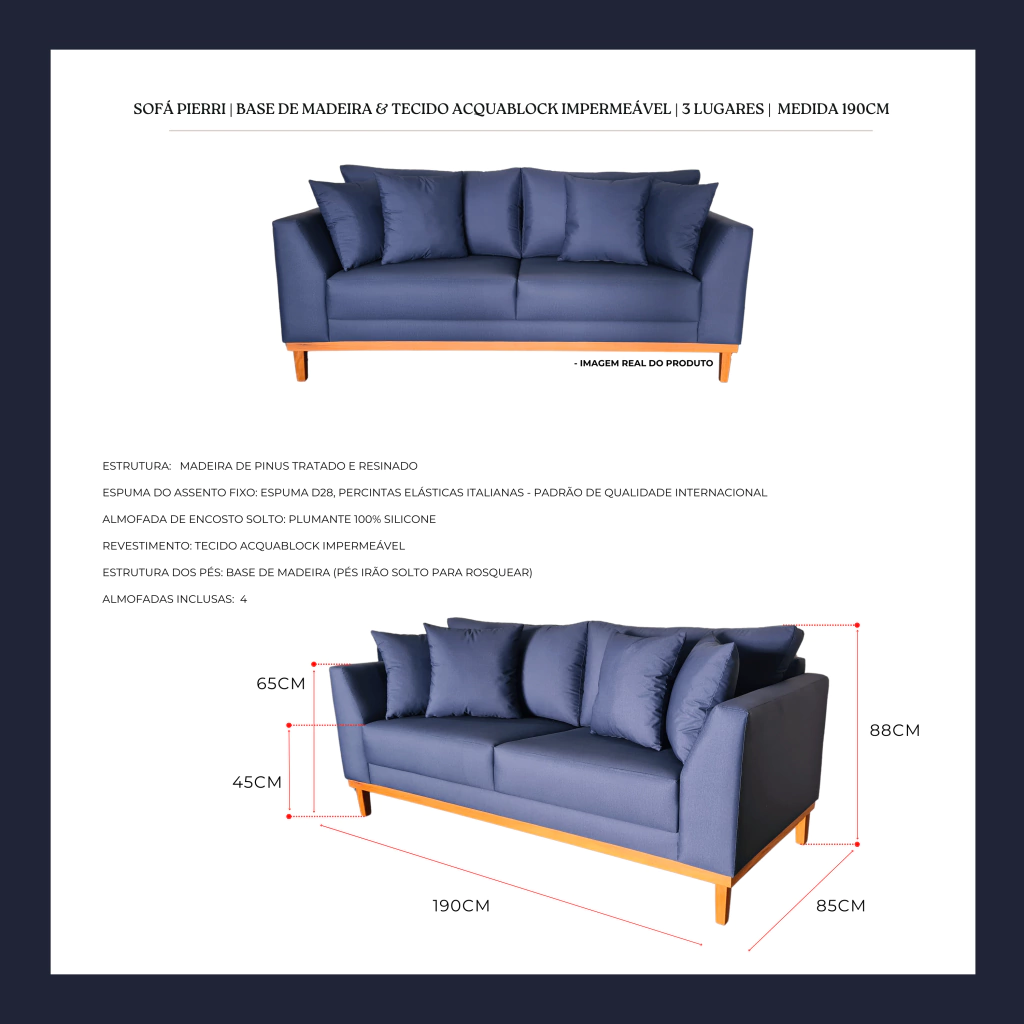 SOFÁ PIERRI | BASE DE MADEIRA & TECIDO ACQUABLOCK IMPERMEÁVEL | 3 LUGARES | MEDIDA 190CM

- IMAGEM REAL DO PRODUTO

ESTRUTURA: MADEIRA DE PINUS TRATADO E RESINADO

ESPUMA DO ASSENTO FIXO: ESPUMA D28, PERCINTAS ELÁSTICAS ITALIANAS - PADRÃO DE QUALIDADE INTERNACIONAL

ALMOFADA DE ENCOSTO SOLTO: PLUMANTE 100% SILICONE

REVESTIMENTO: TECIDO ACQUABLOCK IMPERMEÁVEL

ESTRUTURA DOS PÉS: BASE DE MADEIRA (PÉS IRÃO SOLTO PARA ROSQUEAR)

ALMOFADAS INCLUSAS: 4

65CM

45CM

88CM

190CM

85CM